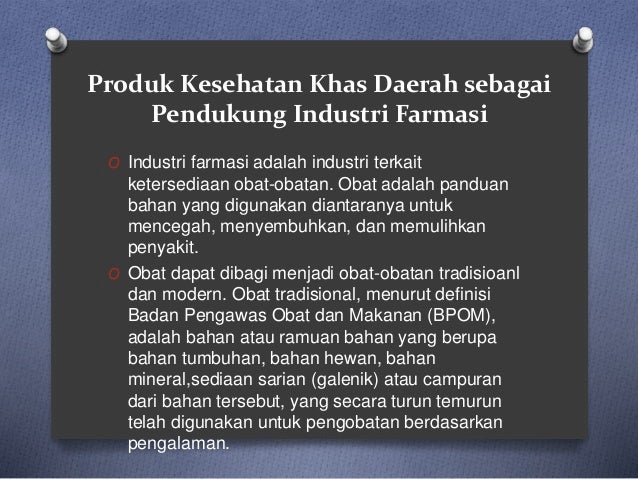 Produk Kesehatan Khas Daerah sebagai Pendukung Industri Farmasi

O Industri farmasi adalah industri terkait ketersediaan obat-obatan. Obat adalah panduan bahan yang digunakan diantaranya untuk mencegah, menyembuhkan, dan memulihkan penyakit.

O Obat dapat dibagi menjadi obat-obatan tradisioanl dan modern. Obat tradisional, menurut definisi Badan Pengawas Obat dan Makanan (BPOM), adalah bahan atau ramuan bahan yang berupa bahan tumbuhan, bahan hewan, bahan mineral,sediaan sarian (galenik) atau campuran dari bahan tersebut, yang secara turun temurun telah digunakan untuk pengobatan berdasarkan pengalaman.